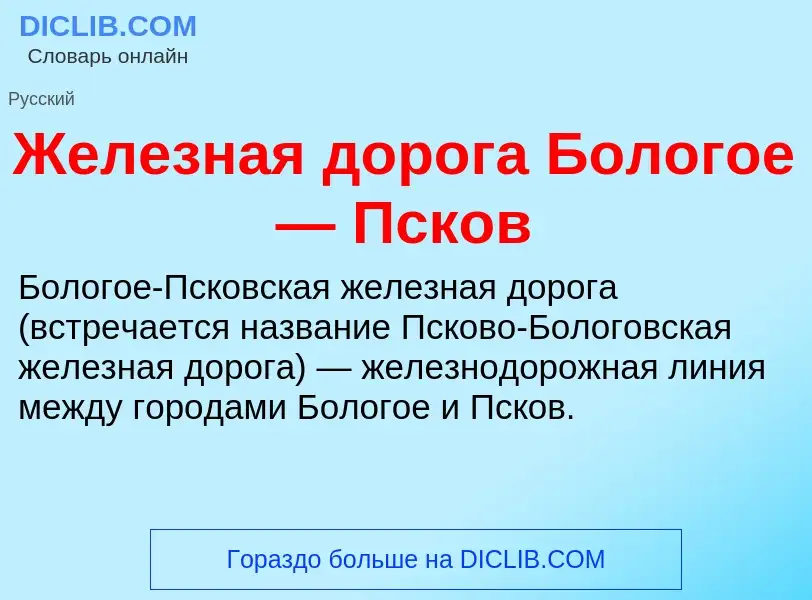 DICLIB.COM
Словарь онлайн

Русский

Железная дорога Бологое — Псков

Бологое-Псковская железная дорога (встречается название Псково-Бологовская железная дорога) — железнодорожная линия между городами Бологое и Псков.

Гораздо больше на DICLIB.COM